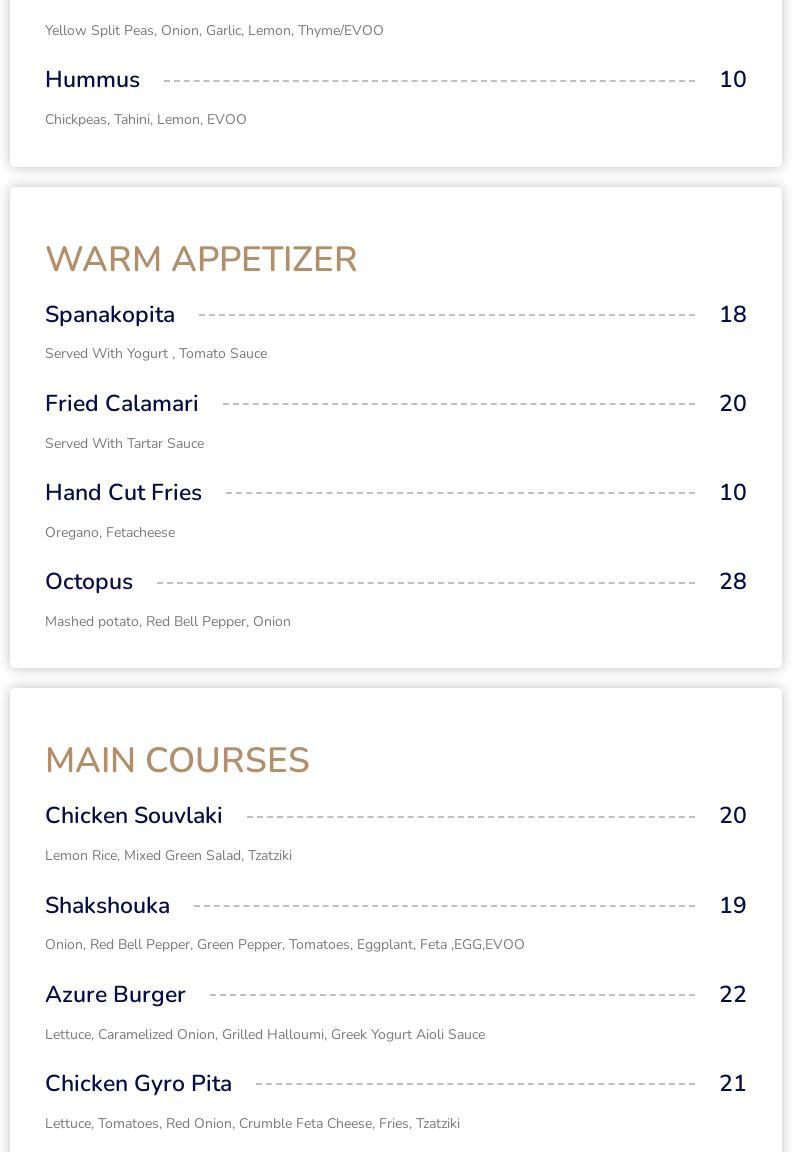 Yellow Split Peas, Onion, Garlic, Lemon, Thyme/EVOO

Hummus 10

Chickpeas, Tahini, Lemon, EVOO

WARM APPETIZER

Spanakopita 18

Served With Yogurt , Tomato Sauce

Fried Calamari 20

Served With Tartar Sauce

Hand Cut Fries 10

Oregano, Fetacheese

Octopus 28

Mashed potato, Red Bell Pepper, Onion

MAIN COURSES

Chicken Souvlaki 20

Lemon Rice, Mixed Green Salad, Tzatziki

Shakshouka 19

Onion, Red Bell Pepper, Green Pepper, Tomatoes, Eggplant, Feta ,EGG,EVOO

Azure Burger 22

Lettuce, Caramelized Onion, Grilled Halloumi, Greek Yogurt Aioli Sauce

Chicken Gyro Pita 21

Lettuce, Tomatoes, Red Onion, Crumble Feta Cheese, Fries, Tzatziki